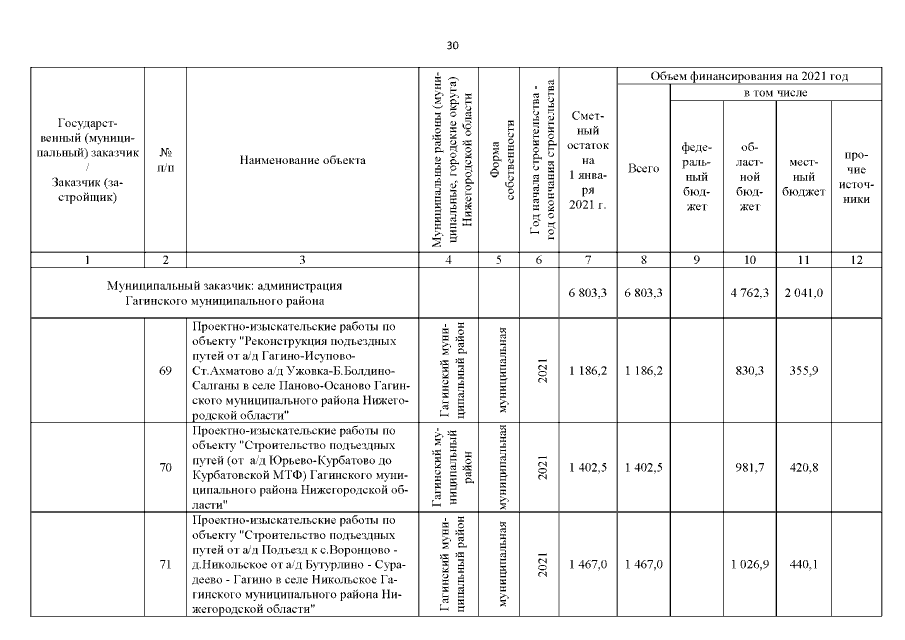 30

| Государственный (муниципальный) заказчик / Заказчик (застройщик) | № п/п | Наименование объекта | Муниципальные районы (муниципальные, городские округа) Нижегородской области | Форма собственности | Год начала строительства - год окончания строительства | Сметный остаток на 1 января 2021 г. | Объем финансирования на 2021 год: Всего | в том числе: федеральный бюджет | областной бюджет | местный бюджет | прочие источники |
|---|---|---|---|---|---|---|---|---|---|---|---|
| 1 | 2 | 3 | 4 | 5 | 6 | 7 | 8 | 9 | 10 | 11 | 12 |
| Муниципальный заказчик: администрация Гагинского муниципального района | | | | | | 6 803,3 | 6 803,3 | | 4 762,3 | 2 041,0 | |
| | 69 | Проектно-изыскательские работы по объекту "Реконструкция подъездных путей от а/д Гагино-Исупово-Ст.Ахматово а/д Ужовка-Б.Болдино-Салганы в селе Паново-Осаново Гагинского муниципального района Нижегородской области" | Гагинский муниципальный район | муниципальная | 2021 | 1 186,2 | 1 186,2 | | 830,3 | 355,9 | |
| | 70 | Проектно-изыскательские работы по объекту "Строительство подъездных путей (от а/д Юрьево-Курбатово до Курбатовской МТФ) Гагинского муниципального района Нижегородской области" | Гагинский муниципальный район | муниципальная | 2021 | 1 402,5 | 1 402,5 | | 981,7 | 420,8 | |
| | 71 | Проектно-изыскательские работы по объекту "Строительство подъездных путей от а/д Подъезд к с.Воронцово - д.Никольское от а/д Бутурлино - Сурадеево - Гагино в селе Никольское Гагинского муниципального района Нижегородской области" | Гагинский муниципальный район | муниципальная | 2021 | 1 467,0 | 1 467,0 | | 1 026,9 | 440,1 | |